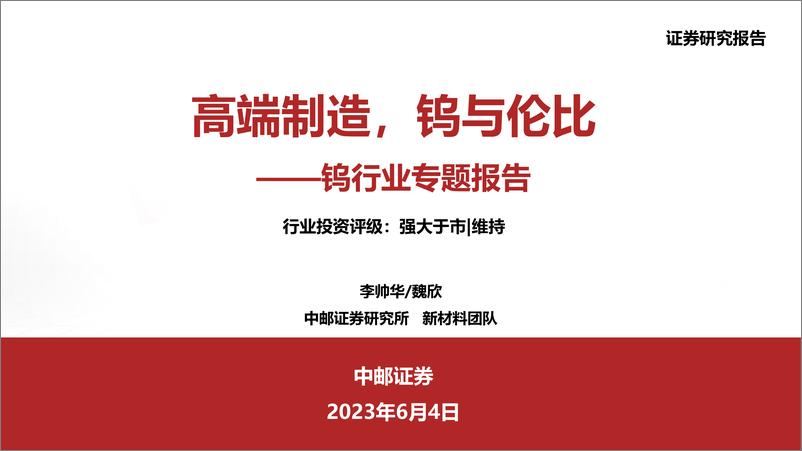 证券研究报告

高端制造，钨与伦比

——钨行业专题报告

行业投资评级：强大于市|维持

李帅华/魏欣

中邮证券研究所　新材料团队

中邮证券

2023年6月4日